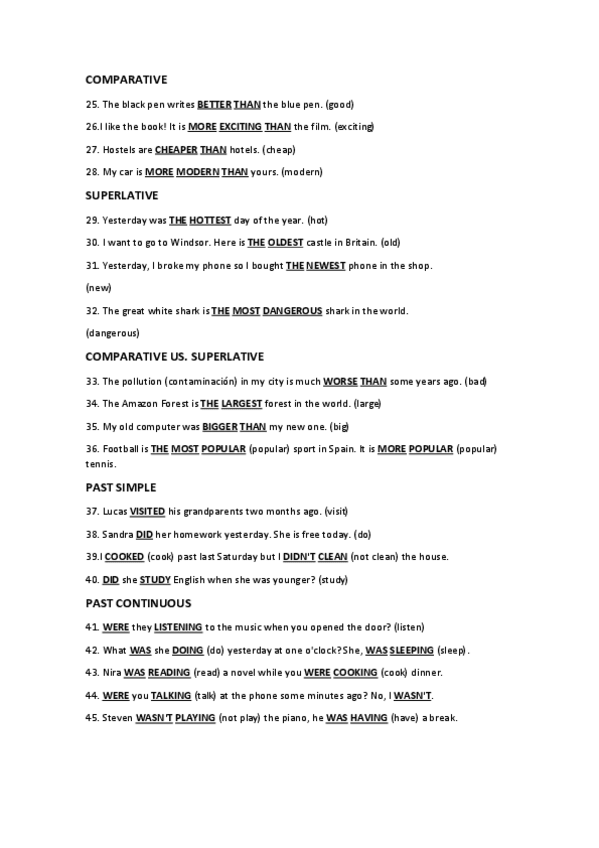 COMPARATIVE

25. The black pen writes BETTER THAN the blue pen. (good)

26.I like the book! It is MORE EXCITING THAN the film. (exciting)

27. Hostels are CHEAPER THAN hotels. (cheap)

28. My car is MORE MODERN THAN yours. (modern)

SUPERLATIVE

29. Yesterday was THE HOTTEST day of the year. (hot)

30. I want to go to Windsor. Here is THE OLDEST castle in Britain. (old)

31. Yesterday, I broke my phone so I bought THE NEWEST phone in the shop. (new)

32. The great white shark is THE MOST DANGEROUS shark in the world. (dangerous)

COMPARATIVE US. SUPERLATIVE

33. The pollution (contaminación) in my city is much WORSE THAN some years ago. (bad)

34. The Amazon Forest is THE LARGEST forest in the world. (large)

35. My old computer was BIGGER THAN my new one. (big)

36. Football is THE MOST POPULAR (popular) sport in Spain. It is MORE POPULAR (popular) tennis.

PAST SIMPLE

37. Lucas VISITED his grandparents two months ago. (visit)

38. Sandra DID her homework yesterday. She is free today. (do)

39.I COOKED (cook) past last Saturday but I DIDN'T CLEAN (not clean) the house.

40. DID she STUDY English when she was younger? (study)

PAST CONTINUOUS

41. WERE they LISTENING to the music when you opened the door? (listen)

42. What WAS she DOING (do) yesterday at one o'clock? She, WAS SLEEPING (sleep).

43. Nira WAS READING (read) a novel while you WERE COOKING (cook) dinner.

44. WERE you TALKING (talk) at the phone some minutes ago? No, I WASN'T.

45. Steven WASN'T PLAYING (not play) the piano, he WAS HAVING (have) a break.